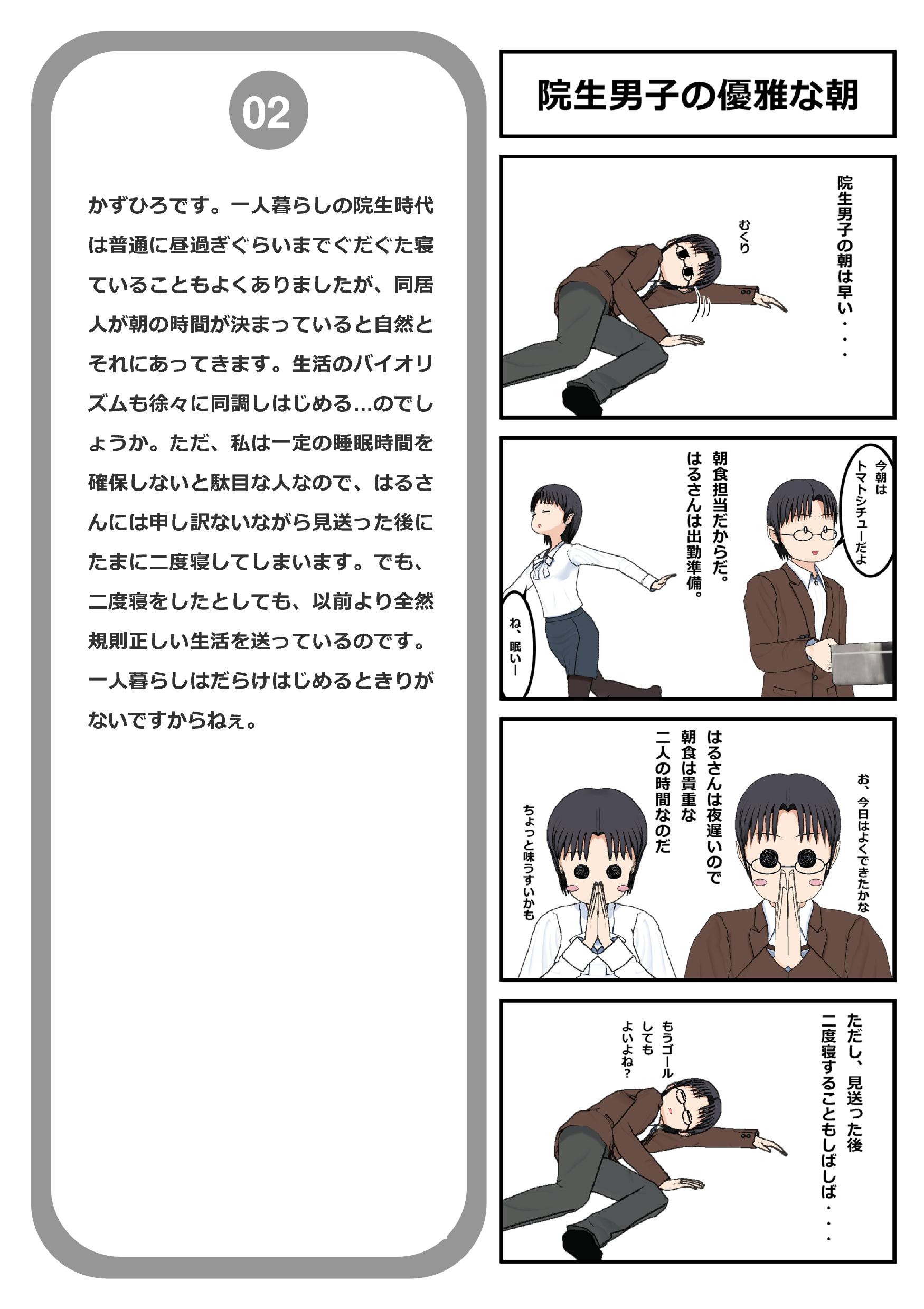 02

かずひろです。一人暮らしの院生時代は普通に昼過ぎぐらいまでぐだぐた寝ていることもよくありましたが、同居人が朝の時間が決まっていると自然とそれにあってきます。生活のバイオリズムも徐々に同調しはじめる…のでしょうか。ただ、私は一定の睡眠時間を確保しないと駄目な人なので、はるさんには申し訳ないながら見送った後にたまに二度寝してしまいます。でも、二度寝をしたとしても、以前より全然規則正しい生活を送っているのです。一人暮らしはだらけはじめるときりがないですからねぇ。

院生男子の優雅な朝

院生男子の朝は早い・・・

むくり

今朝はトマトシチューだよ

朝食担当だからだ。はるさんは出勤準備。

ね、眠いー

お、今日はよくできたかな

はるさんは夜遅いので朝食は貴重な二人の時間なのだ

ちょっと味うすいかも

ただし、見送った後二度寝することもしばしば・・・

もうゴールしてもよいよね？